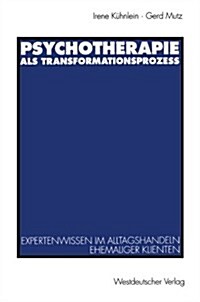 Irene Kühnlein · Gerd Mutz

PSYCHOTHERAPIE
ALS TRANSFORMATIONSPROZESS

EXPERTENWISSEN IM ALLTAGSHANDELN
EHEMALIGER KLIENTEN

Westdeutscher Verlag